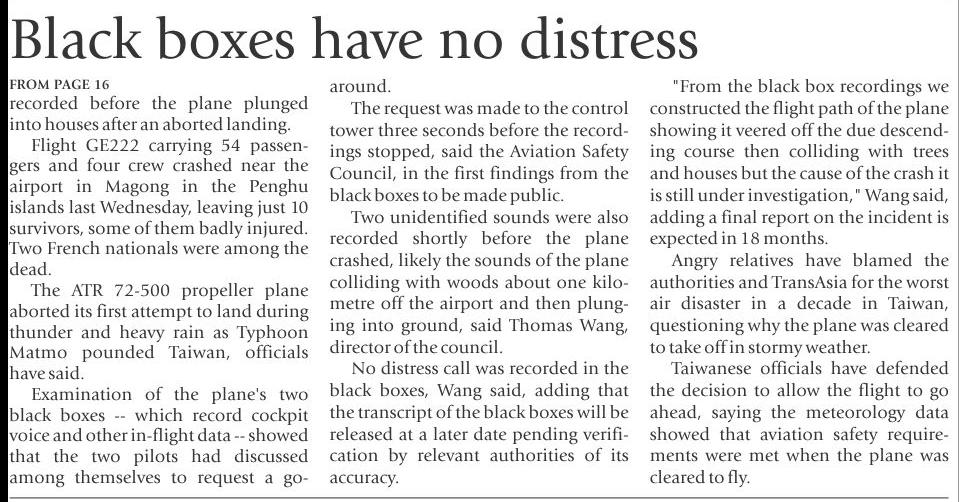 Black boxes have no distress

FROM PAGE 16
recorded before the plane plunged into houses after an aborted landing.

Flight GE222 carrying 54 passengers and four crew crashed near the airport in Magong in the Penghu islands last Wednesday, leaving just 10 survivors, some of them badly injured. Two French nationals were among the dead.

The ATR 72-500 propeller plane aborted its first attempt to land during thunder and heavy rain as Typhoon Matmo pounded Taiwan, officials have said.

Examination of the plane's two black boxes -- which record cockpit voice and other in-flight data -- showed that the two pilots had discussed among themselves to request a go-around.

The request was made to the control tower three seconds before the recordings stopped, said the Aviation Safety Council, in the first findings from the black boxes to be made public.

Two unidentified sounds were also recorded shortly before the plane crashed, likely the sounds of the plane colliding with woods about one kilometre off the airport and then plunging into ground, said Thomas Wang, director of the council.

No distress call was recorded in the black boxes, Wang said, adding that the transcript of the black boxes will be released at a later date pending verification by relevant authorities of its accuracy.

"From the black box recordings we constructed the flight path of the plane showing it veered off the due descending course then colliding with trees and houses but the cause of the crash it is still under investigation," Wang said, adding a final report on the incident is expected in 18 months.

Angry relatives have blamed the authorities and TransAsia for the worst air disaster in a decade in Taiwan, questioning why the plane was cleared to take off in stormy weather.

Taiwanese officials have defended the decision to allow the flight to go ahead, saying the meteorology data showed that aviation safety requirements were met when the plane was cleared to fly.